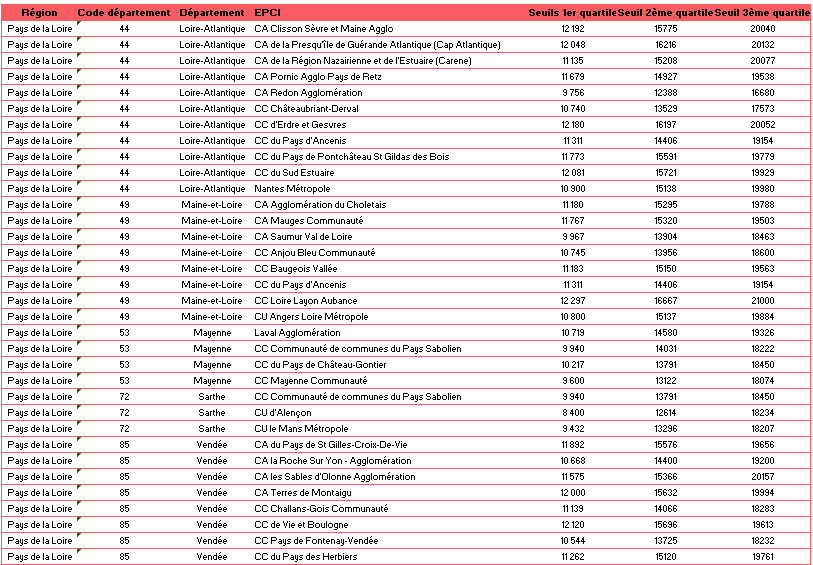 | Région | Code département | Département | EPCI | Seuils 1er quartile | Seuil 2ème quartile | Seuil 3ème quartile |
|---|---|---|---|---|---|---|
| Pays de la Loire | 44 | Loire-Atlantique | CA Clisson Sèvre et Maine Agglo | 12 192 | 15775 | 20040 |
| Pays de la Loire | 44 | Loire-Atlantique | CA de la Presqu'île de Guérande Atlantique (Cap Atlantique) | 12 048 | 16216 | 20132 |
| Pays de la Loire | 44 | Loire-Atlantique | CA de la Région Nazairienne et de l'Estuaire (Carene) | 11 135 | 15208 | 20077 |
| Pays de la Loire | 44 | Loire-Atlantique | CA Pornic Agglo Pays de Retz | 11 679 | 14927 | 19538 |
| Pays de la Loire | 44 | Loire-Atlantique | CA Redon Agglomération | 9 756 | 12388 | 16680 |
| Pays de la Loire | 44 | Loire-Atlantique | CC Châteaubriant-Derval | 10 740 | 13529 | 17573 |
| Pays de la Loire | 44 | Loire-Atlantique | CC d'Erdre et Gesvres | 12 180 | 16197 | 20052 |
| Pays de la Loire | 44 | Loire-Atlantique | CC du Pays d'Ancenis | 11 311 | 14406 | 19154 |
| Pays de la Loire | 44 | Loire-Atlantique | CC du Pays de Pontchâteau St Gildas des Bois | 11 773 | 15591 | 19779 |
| Pays de la Loire | 44 | Loire-Atlantique | CC du Sud Estuaire | 12 081 | 15721 | 19929 |
| Pays de la Loire | 44 | Loire-Atlantique | Nantes Métropole | 10 900 | 15138 | 19980 |
| Pays de la Loire | 49 | Maine-et-Loire | CA Agglomération du Choletais | 11 180 | 15295 | 19788 |
| Pays de la Loire | 49 | Maine-et-Loire | CA Mauges Communauté | 11 767 | 15320 | 19503 |
| Pays de la Loire | 49 | Maine-et-Loire | CA Saumur Val de Loire | 9 967 | 13904 | 18463 |
| Pays de la Loire | 49 | Maine-et-Loire | CC Anjou Bleu Communauté | 10 745 | 13956 | 18600 |
| Pays de la Loire | 49 | Maine-et-Loire | CC Baugeois Vallée | 11 183 | 15150 | 19563 |
| Pays de la Loire | 49 | Maine-et-Loire | CC du Pays d'Ancenis | 11 311 | 14406 | 19154 |
| Pays de la Loire | 49 | Maine-et-Loire | CC Loire Layon Aubance | 12 297 | 16667 | 21000 |
| Pays de la Loire | 49 | Maine-et-Loire | CU Angers Loire Métropole | 10 800 | 15137 | 19884 |
| Pays de la Loire | 53 | Mayenne | Laval Agglomération | 10 719 | 14580 | 19326 |
| Pays de la Loire | 53 | Mayenne | CC Communauté de communes du Pays Sabolien | 9 940 | 14031 | 18222 |
| Pays de la Loire | 53 | Mayenne | CC du Pays de Château-Gontier | 10 217 | 13791 | 18450 |
| Pays de la Loire | 53 | Mayenne | CC Mayenne Communauté | 9 600 | 13122 | 18074 |
| Pays de la Loire | 72 | Sarthe | CC Communauté de communes du Pays Sabolien | 9 940 | 13791 | 18450 |
| Pays de la Loire | 72 | Sarthe | CU d'Alençon | 8 400 | 12614 | 18234 |
| Pays de la Loire | 72 | Sarthe | CU le Mans Métropole | 9 432 | 13296 | 18207 |
| Pays de la Loire | 85 | Vendée | CA du Pays de St Gilles-Croix-De-Vie | 11 892 | 15576 | 19656 |
| Pays de la Loire | 85 | Vendée | CA la Roche Sur Yon - Agglomération | 10 668 | 14400 | 19200 |
| Pays de la Loire | 85 | Vendée | CA les Sables d'Olonne Agglomération | 11 575 | 15366 | 20157 |
| Pays de la Loire | 85 | Vendée | CA Terres de Montaigu | 12 000 | 15632 | 19994 |
| Pays de la Loire | 85 | Vendée | CC Challans-Gois Communauté | 11 139 | 14066 | 18283 |
| Pays de la Loire | 85 | Vendée | CC de Vie et Boulogne | 12 120 | 15696 | 19613 |
| Pays de la Loire | 85 | Vendée | CC Pays de Fontenay-Vendée | 10 544 | 13725 | 18232 |
| Pays de la Loire | 85 | Vendée | CC du Pays des Herbiers | 11 262 | 15120 | 19761 |